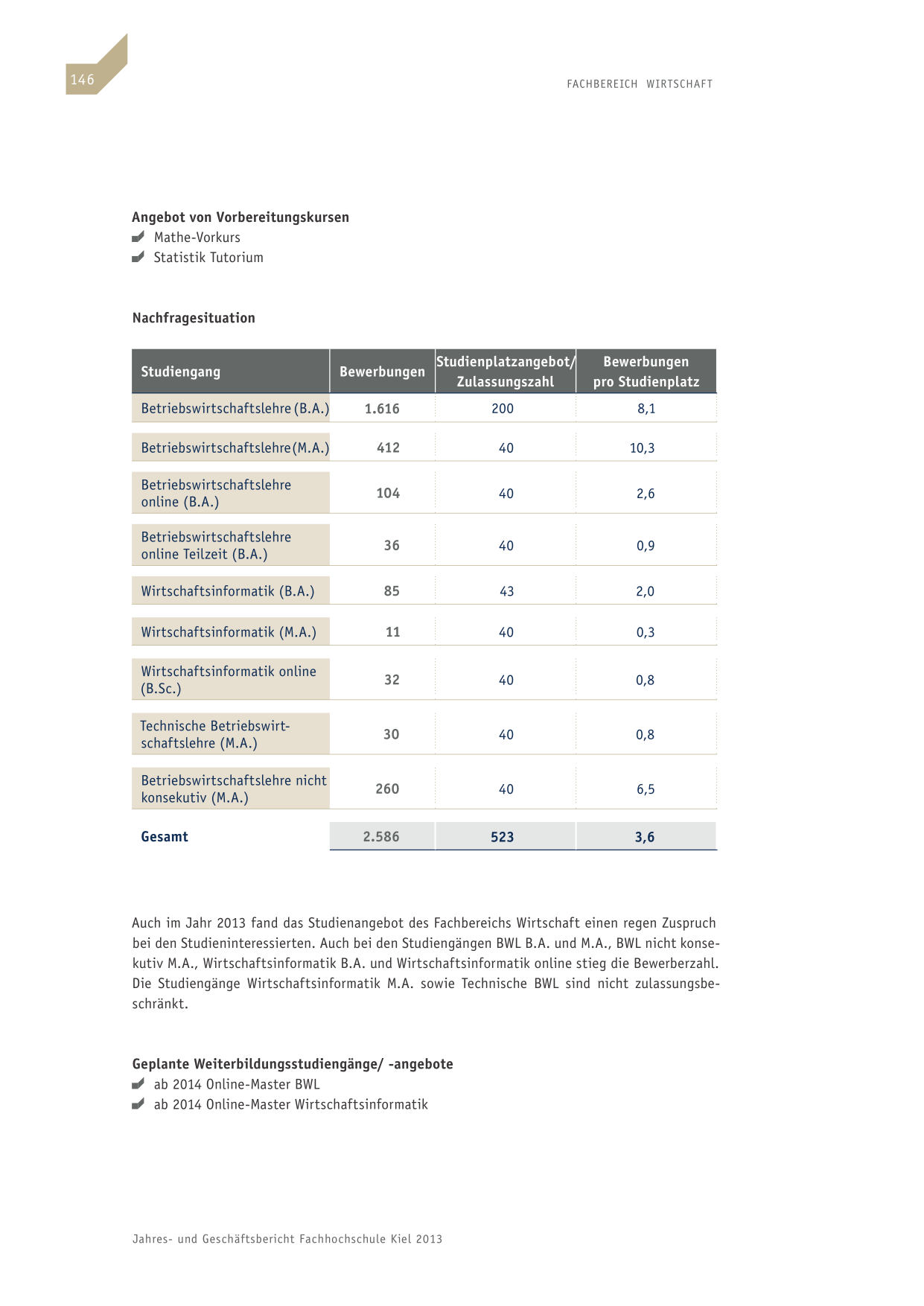 146

FACHBEREICH WIRTSCHAFT

Angebot von Vorbereitungskursen
Mathe-Vorkurs
Statistik Tutorium

Nachfragesituation

| Studiengang | Bewerbungen | Studienplatzangebot/ Zulassungszahl | Bewerbungen pro Studienplatz |
|---|---|---|---|
| Betriebswirtschaftslehre (B.A.) | 1.616 | 200 | 8,1 |
| Betriebswirtschaftslehre (M.A.) | 412 | 40 | 10,3 |
| Betriebswirtschaftslehre online (B.A.) | 104 | 40 | 2,6 |
| Betriebswirtschaftslehre online Teilzeit (B.A.) | 36 | 40 | 0,9 |
| Wirtschaftsinformatik (B.A.) | 85 | 43 | 2,0 |
| Wirtschaftsinformatik (M.A.) | 11 | 40 | 0,3 |
| Wirtschaftsinformatik online (B.Sc.) | 32 | 40 | 0,8 |
| Technische Betriebswirtschaftslehre (M.A.) | 30 | 40 | 0,8 |
| Betriebswirtschaftslehre nicht konsekutiv (M.A.) | 260 | 40 | 6,5 |
| Gesamt | 2.586 | 523 | 3,6 |

Auch im Jahr 2013 fand das Studienangebot des Fachbereichs Wirtschaft einen regen Zuspruch bei den Studieninteressierten. Auch bei den Studiengängen BWL B.A. und M.A., BWL nicht konsekutiv M.A., Wirtschaftsinformatik B.A. und Wirtschaftsinformatik online stieg die Bewerberzahl. Die Studiengänge Wirtschaftsinformatik M.A. sowie Technische BWL sind nicht zulassungsbeschränkt.

Geplante Weiterbildungsstudiengänge/ -angebote
ab 2014 Online-Master BWL
ab 2014 Online-Master Wirtschaftsinformatik

Jahres- und Geschäftsbericht Fachhochschule Kiel 2013